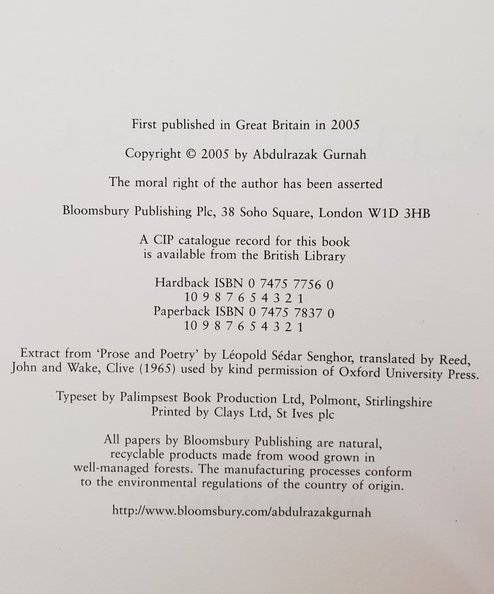 First published in Great Britain in 2005

Copyright © 2005 by Abdulrazak Gurnah

The moral right of the author has been asserted

Bloomsbury Publishing Plc, 38 Soho Square, London W1D 3HB

A CIP catalogue record for this book is available from the British Library

Hardback ISBN 0 7475 7756 0
10 9 8 7 6 5 4 3 2 1
Paperback ISBN 0 7475 7837 0
10 9 8 7 6 5 4 3 2 1

Extract from 'Prose and Poetry' by Léopold Sédar Senghor, translated by Reed, John and Wake, Clive (1965) used by kind permission of Oxford University Press.

Typeset by Palimpsest Book Production Ltd, Polmont, Stirlingshire
Printed by Clays Ltd, St Ives plc

All papers by Bloomsbury Publishing are natural, recyclable products made from wood grown in well-managed forests. The manufacturing processes conform to the environmental regulations of the country of origin.

http://www.bloomsbury.com/abdulrazakgurnah